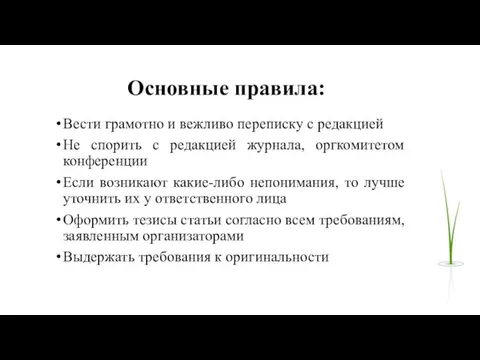 Основные правила:

• Вести грамотно и вежливо переписку с редакцией

• Не спорить с редакцией журнала, оргкомитетом конференции

• Если возникают какие-либо непонимания, то лучше уточнить их у ответственного лица

• Оформить тезисы статьи согласно всем требованиям, заявленным организаторами

• Выдержать требования к оригинальности